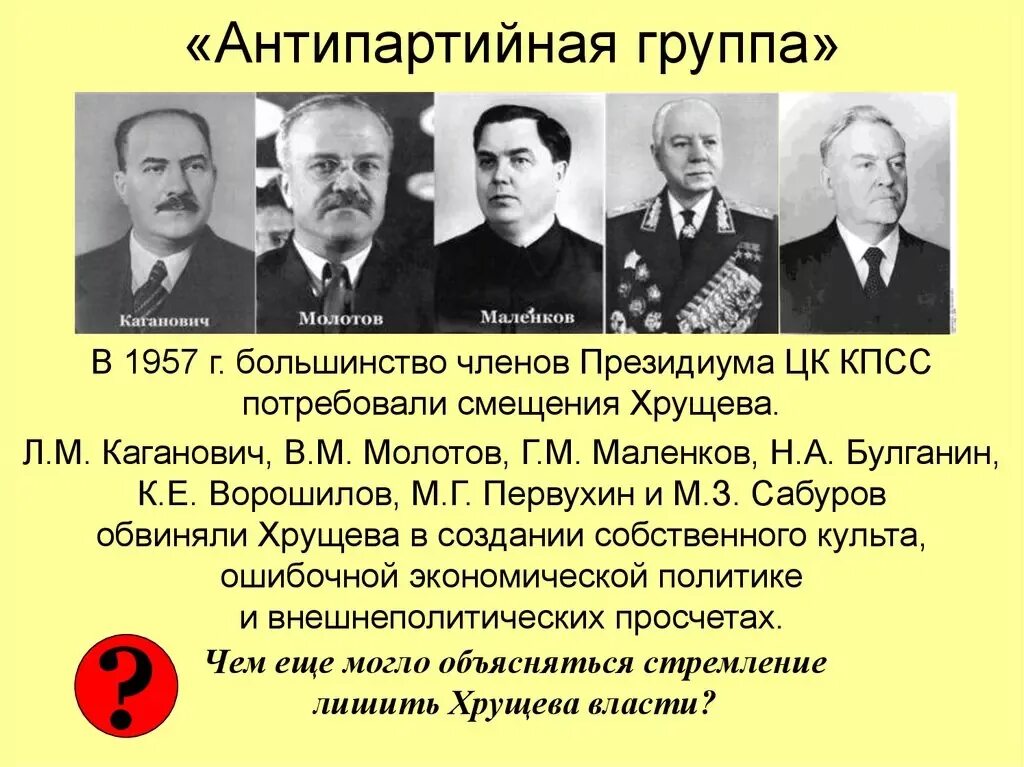 «Антипартийная группа»

Каганович

Молотов

Маленков

В 1957 г. большинство членов Президиума ЦК КПСС потребовали смещения Хрущева.

Л.М. Каганович, В.М. Молотов, Г.М. Маленков, Н.А. Булганин, К.Е. Ворошилов, М.Г. Первухин и М.З. Сабуров обвиняли Хрущева в создании собственного культа, ошибочной экономической политике и внешнеполитических просчетах.

?

Чем еще могло объясняться стремление лишить Хрущева власти?